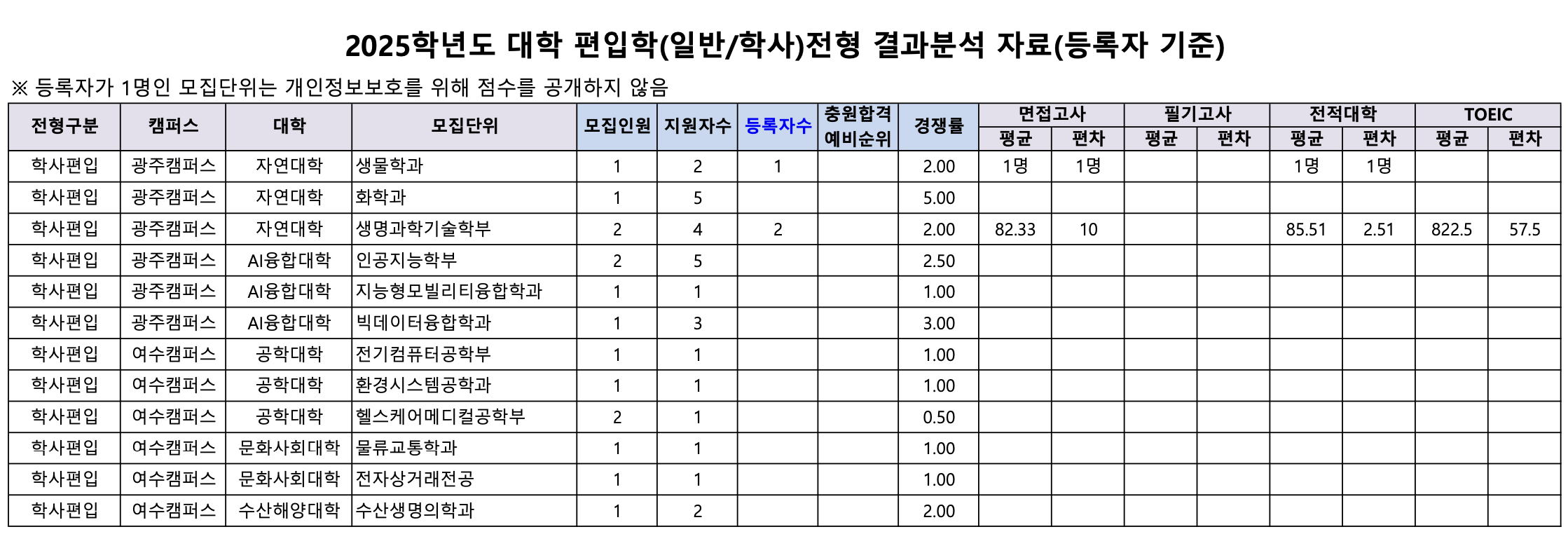 2025학년도 대학 편입학(일반/학사)전형 결과분석 자료(등록자 기준)

※ 등록자가 1명인 모집단위는 개인정보보호를 위해 점수를 공개하지 않음

| 전형구분 | 캠퍼스 | 대학 | 모집단위 | 모집인원 | 지원자수 | 등록자수 | 충원합격 예비순위 | 경쟁률 | 면접고사 평균 | 면접고사 편차 | 필기고사 평균 | 필기고사 편차 | 전적대학 평균 | 전적대학 편차 | TOEIC 평균 | TOEIC 편차 |
|---|---|---|---|---|---|---|---|---|---|---|---|---|---|---|---|---|
| 학사편입 | 광주캠퍼스 | 자연대학 | 생물학과 | 1 | 2 | 1 | | 2.00 | 1명 | 1명 | | | 1명 | 1명 | | |
| 학사편입 | 광주캠퍼스 | 자연대학 | 화학과 | 1 | 5 | | | 5.00 | | | | | | | | |
| 학사편입 | 광주캠퍼스 | 자연대학 | 생명과학기술학부 | 2 | 4 | 2 | | 2.00 | 82.33 | 10 | | | 85.51 | 2.51 | 822.5 | 57.5 |
| 학사편입 | 광주캠퍼스 | AI융합대학 | 인공지능학부 | 2 | 5 | | | 2.50 | | | | | | | | |
| 학사편입 | 광주캠퍼스 | AI융합대학 | 지능형모빌리티융합학과 | 1 | 1 | | | 1.00 | | | | | | | | |
| 학사편입 | 광주캠퍼스 | AI융합대학 | 빅데이터융합학과 | 1 | 3 | | | 3.00 | | | | | | | | |
| 학사편입 | 여수캠퍼스 | 공학대학 | 전기컴퓨터공학부 | 1 | 1 | | | 1.00 | | | | | | | | |
| 학사편입 | 여수캠퍼스 | 공학대학 | 환경시스템공학과 | 1 | 1 | | | 1.00 | | | | | | | | |
| 학사편입 | 여수캠퍼스 | 공학대학 | 헬스케어메디컬공학부 | 2 | 1 | | | 0.50 | | | | | | | | |
| 학사편입 | 여수캠퍼스 | 문화사회대학 | 물류교통학과 | 1 | 1 | | | 1.00 | | | | | | | | |
| 학사편입 | 여수캠퍼스 | 문화사회대학 | 전자상거래전공 | 1 | 1 | | | 1.00 | | | | | | | | |
| 학사편입 | 여수캠퍼스 | 수산해양대학 | 수산생명의학과 | 1 | 2 | | | 2.00 | | | | | | | | |